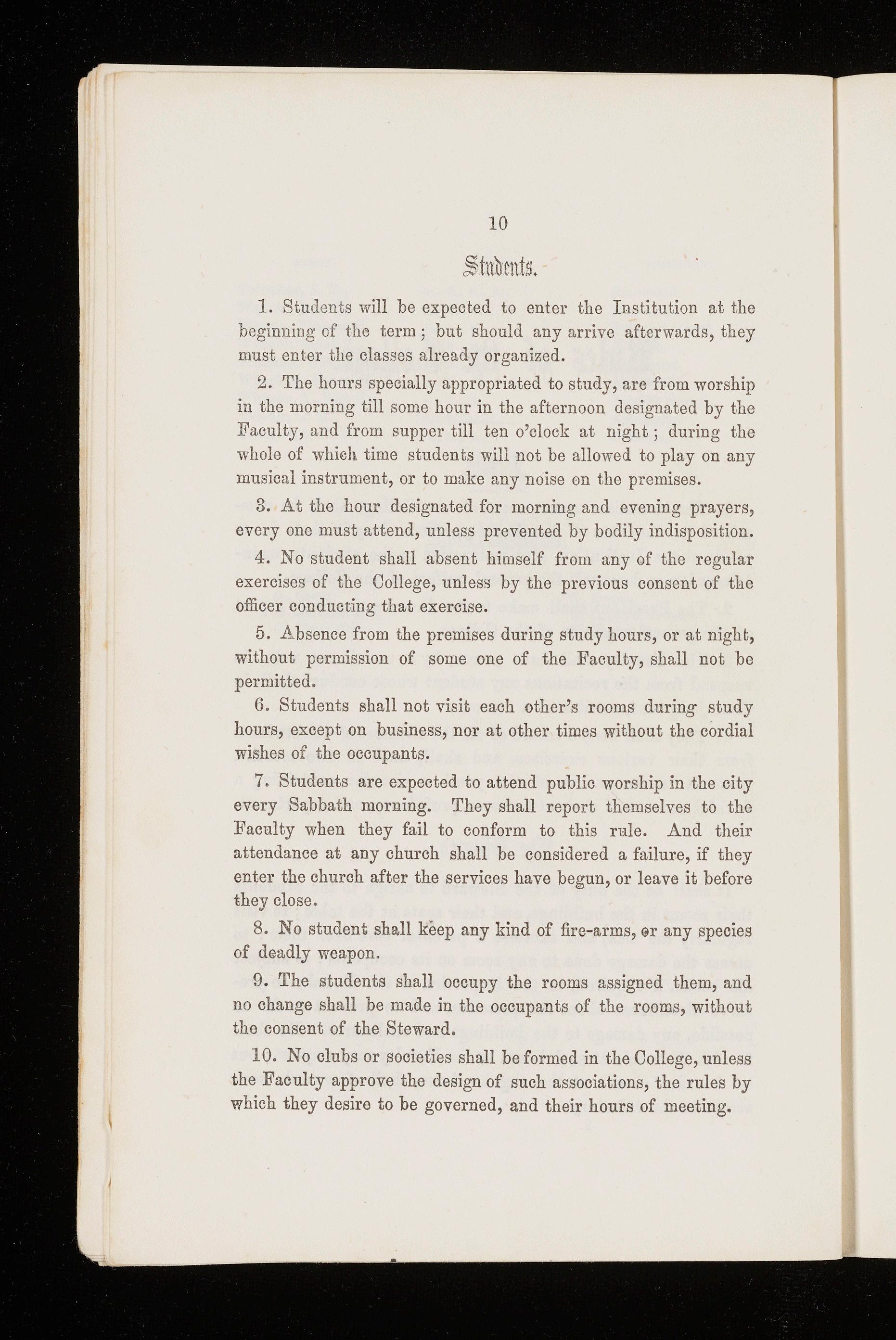 10

Students.

1. Students will be expected to enter the Institution at the beginning of the term; but should any arrive afterwards, they must enter the classes already organized.

2. The hours specially appropriated to study, are from worship in the morning till some hour in the afternoon designated by the Faculty, and from supper till ten o'clock at night; during the whole of which time students will not be allowed to play on any musical instrument, or to make any noise on the premises.

3. At the hour designated for morning and evening prayers, every one must attend, unless prevented by bodily indisposition.

4. No student shall absent himself from any of the regular exercises of the College, unless by the previous consent of the officer conducting that exercise.

5. Absence from the premises during study hours, or at night, without permission of some one of the Faculty, shall not be permitted.

6. Students shall not visit each other's rooms during study hours, except on business, nor at other times without the cordial wishes of the occupants.

7. Students are expected to attend public worship in the city every Sabbath morning. They shall report themselves to the Faculty when they fail to conform to this rule. And their attendance at any church shall be considered a failure, if they enter the church after the services have begun, or leave it before they close.

8. No student shall keep any kind of fire-arms, or any species of deadly weapon.

9. The students shall occupy the rooms assigned them, and no change shall be made in the occupants of the rooms, without the consent of the Steward.

10. No clubs or societies shall be formed in the College, unless the Faculty approve the design of such associations, the rules by which they desire to be governed, and their hours of meeting.